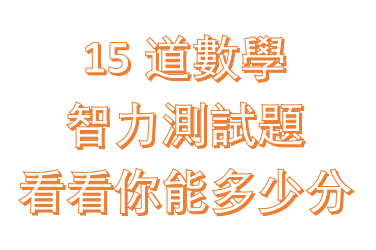 15 道數學
智力測試題
看看你能多少分